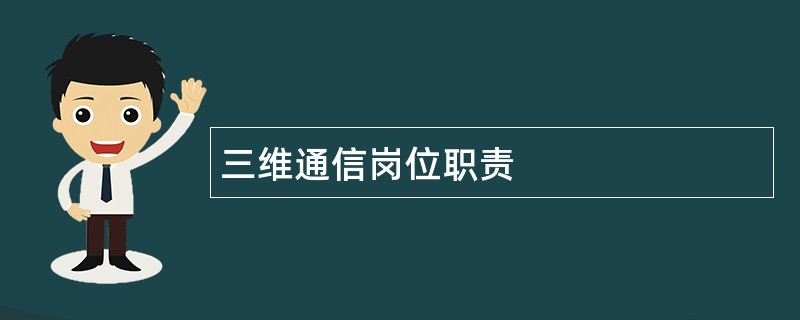 三维通信岗位职责